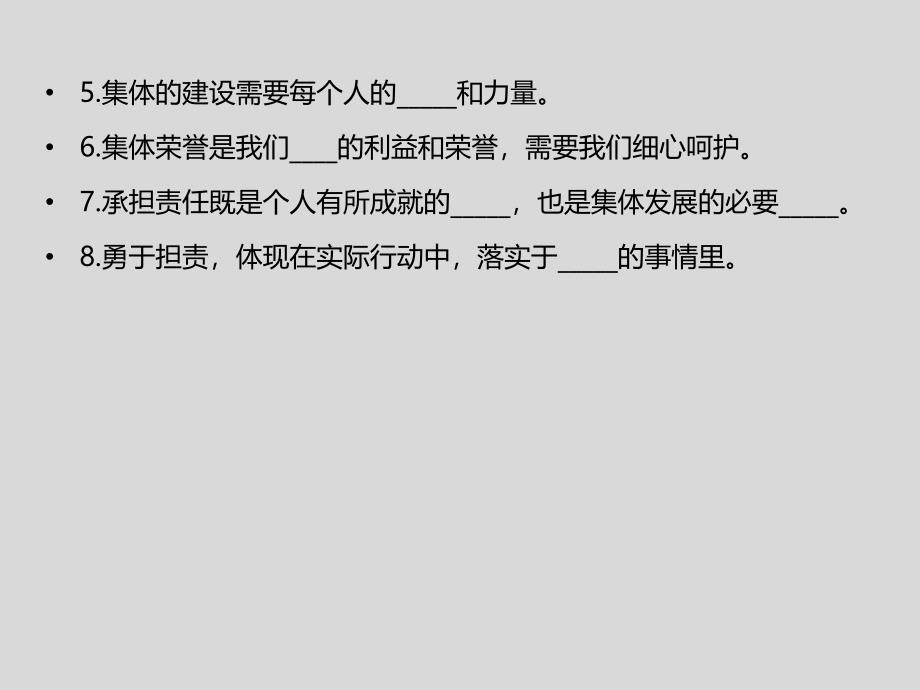 • 5.集体的建设需要每个人的____和力量。
• 6.集体荣誉是我们___的利益和荣誉，需要我们细心呵护。
• 7.承担责任既是个人有所成就的____，也是集体发展的必要____。
• 8.勇于担责，体现在实际行动中，落实于____的事情里。